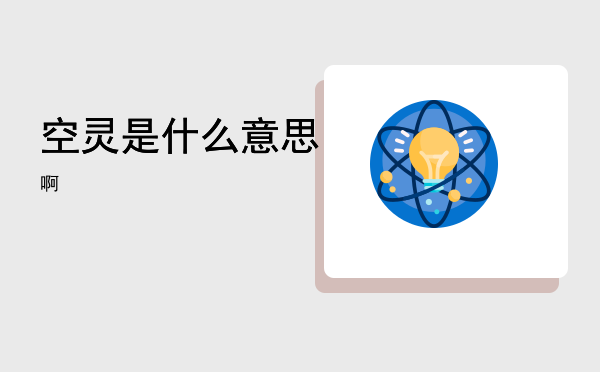 空灵是什么意思

啊